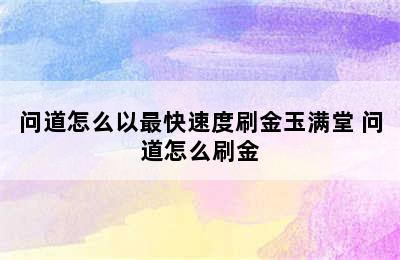 问道怎么以最快速度刷金玉满堂 问道怎么刷金